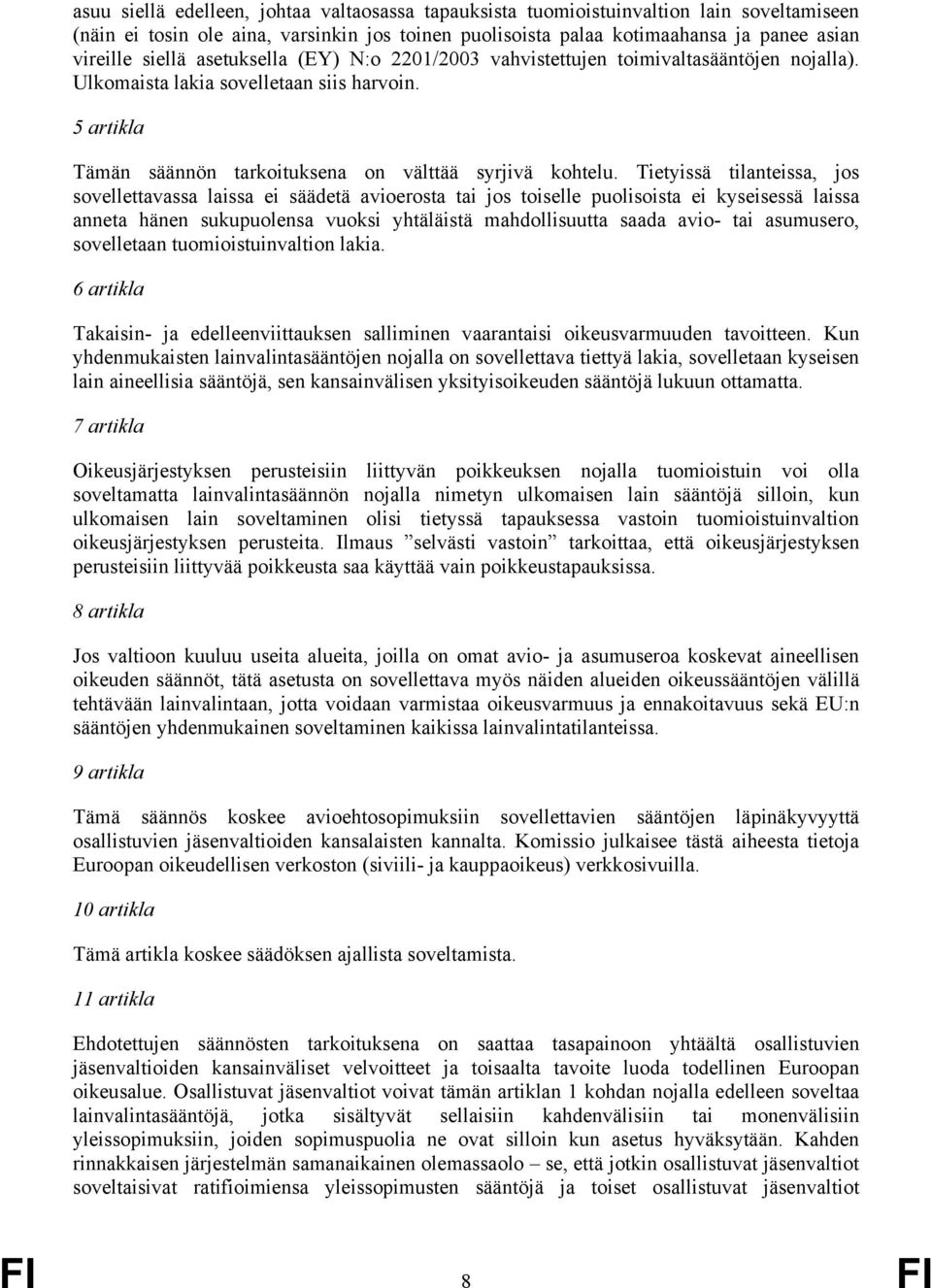 asuu siellä edelleen, johtaa valtaosassa tapauksista tuomioistuinvaltion lain soveltamiseen (näin ei tosin ole aina, varsinkin jos toinen puolisoista palaa kotimaahansa ja panee asian vireille siellä asetuksella (EY) N:o 2201/2003 vahvistettujen toimivaltasääntöjen nojalla). Ulkomaista lakia sovelletaan siis harvoin.

5 artikla

Tämän säännön tarkoituksena on välttää syrjivä kohtelu. Tietyissä tilanteissa, jos sovellettavassa laissa ei säädetä avioerosta tai jos toiselle puolisoista ei kyseisessä laissa anneta hänen sukupuolensa vuoksi yhtäläistä mahdollisuutta saada avio- tai asumusero, sovelletaan tuomioistuinvaltion lakia.

6 artikla

Takaisin- ja edelleenviittauksen salliminen vaarantaisi oikeusvarmuuden tavoitteen. Kun yhdenmukaisten lainvalintasääntöjen nojalla on sovellettava tiettyä lakia, sovelletaan kyseisen lain aineellisia sääntöjä, sen kansainvälisen yksityisoikeuden sääntöjä lukuun ottamatta.

7 artikla

Oikeusjärjestyksen perusteisiin liittyvän poikkeuksen nojalla tuomioistuin voi olla soveltamatta lainvalintasäännön nojalla nimetyn ulkomaisen lain sääntöjä silloin, kun ulkomaisen lain soveltaminen olisi tietyssä tapauksessa vastoin tuomioistuinvaltion oikeusjärjestyksen perusteita. Ilmaus ”selvästi vastoin” tarkoittaa, että oikeusjärjestyksen perusteisiin liittyvää poikkeusta saa käyttää vain poikkeustapauksissa.

8 artikla

Jos valtioon kuuluu useita alueita, joilla on omat avio- ja asumuseroa koskevat aineellisen oikeuden säännöt, tätä asetusta on sovellettava myös näiden alueiden oikeussääntöjen välillä tehtävään lainvalintaan, jotta voidaan varmistaa oikeusvarmuus ja ennakoitavuus sekä EU:n sääntöjen yhdenmukainen soveltaminen kaikissa lainvalintatilanteissa.

9 artikla

Tämä säännös koskee avioehtosopimuksiin sovellettavien sääntöjen läpinäkyvyyttä osallistuvien jäsenvaltioiden kansalaisten kannalta. Komissio julkaisee tästä aiheesta tietoja Euroopan oikeudellisen verkoston (siviili- ja kauppaoikeus) verkkosivuilla.

10 artikla

Tämä artikla koskee säädöksen ajallista soveltamista.

11 artikla

Ehdotettujen säännösten tarkoituksena on saattaa tasapainoon yhtäältä osallistuvien jäsenvaltioiden kansainväliset velvoitteet ja toisaalta tavoite luoda todellinen Euroopan oikeusalue. Osallistuvat jäsenvaltiot voivat tämän artiklan 1 kohdan nojalla edelleen soveltaa lainvalintasääntöjä, jotka sisältyvät sellaisiin kahdenvälisiin tai monenvälisiin yleissopimuksiin, joiden sopimuspuolia ne ovat silloin kun asetus hyväksytään. Kahden rinnakkaisen järjestelmän samanaikainen olemassaolo – se, että jotkin osallistuvat jäsenvaltiot soveltaisivat ratifioimiensa yleissopimusten sääntöjä ja toiset osallistuvat jäsenvaltiot

FI 8 FI